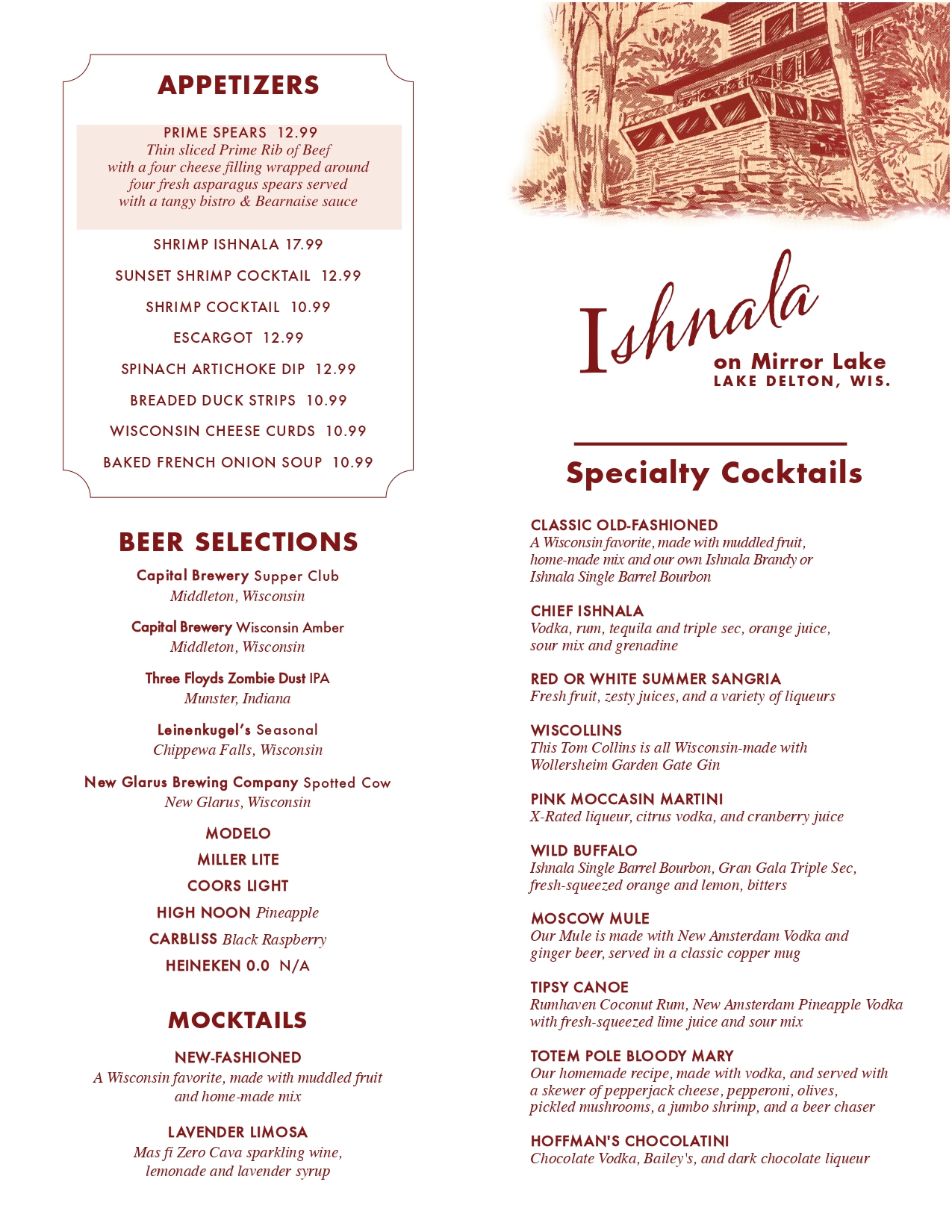 APPETIZERS

PRIME SPEARS 12.99
Thin sliced Prime Rib of Beef with a four cheese filling wrapped around four fresh asparagus spears served with a tangy bistro & Bearnaise sauce

SHRIMP ISHNALA 17.99

SUNSET SHRIMP COCKTAIL 12.99

SHRIMP COCKTAIL 10.99

ESCARGOT 12.99

SPINACH ARTICHOKE DIP 12.99

BREADED DUCK STRIPS 10.99

WISCONSIN CHEESE CURDS 10.99

BAKED FRENCH ONION SOUP 10.99

BEER SELECTIONS

Capital Brewery Supper Club
Middleton, Wisconsin

Capital Brewery Wisconsin Amber
Middleton, Wisconsin

Three Floyds Zombie Dust IPA
Munster, Indiana

Leinenkugel's Seasonal
Chippewa Falls, Wisconsin

New Glarus Brewing Company Spotted Cow
New Glarus, Wisconsin

MODELO

MILLER LITE

COORS LIGHT

HIGH NOON Pineapple

CARBLISS Black Raspberry

HEINEKEN 0.0 N/A

MOCKTAILS

NEW-FASHIONED
A Wisconsin favorite, made with muddled fruit and home-made mix

LAVENDER LIMOSA
Mas fi Zero Cava sparkling wine, lemonade and lavender syrup

Ishnala
on Mirror Lake
LAKE DELTON, WIS.

Specialty Cocktails

CLASSIC OLD-FASHIONED
A Wisconsin favorite, made with muddled fruit, home-made mix and our own Ishnala Brandy or Ishnala Single Barrel Bourbon

CHIEF ISHNALA
Vodka, rum, tequila and triple sec, orange juice, sour mix and grenadine

RED OR WHITE SUMMER SANGRIA
Fresh fruit, zesty juices, and a variety of liqueurs

WISCOLLINS
This Tom Collins is all Wisconsin-made with Wollersheim Garden Gate Gin

PINK MOCCASIN MARTINI
X-Rated liqueur, citrus vodka, and cranberry juice

WILD BUFFALO
Ishnala Single Barrel Bourbon, Gran Gala Triple Sec, fresh-squeezed orange and lemon, bitters

MOSCOW MULE
Our Mule is made with New Amsterdam Vodka and ginger beer, served in a classic copper mug

TIPSY CANOE
Rumhaven Coconut Rum, New Amsterdam Pineapple Vodka with fresh-squeezed lime juice and sour mix

TOTEM POLE BLOODY MARY
Our homemade recipe, made with vodka, and served with a skewer of pepperjack cheese, pepperoni, olives, pickled mushrooms, a jumbo shrimp, and a beer chaser

HOFFMAN'S CHOCOLATINI
Chocolate Vodka, Bailey's, and dark chocolate liqueur